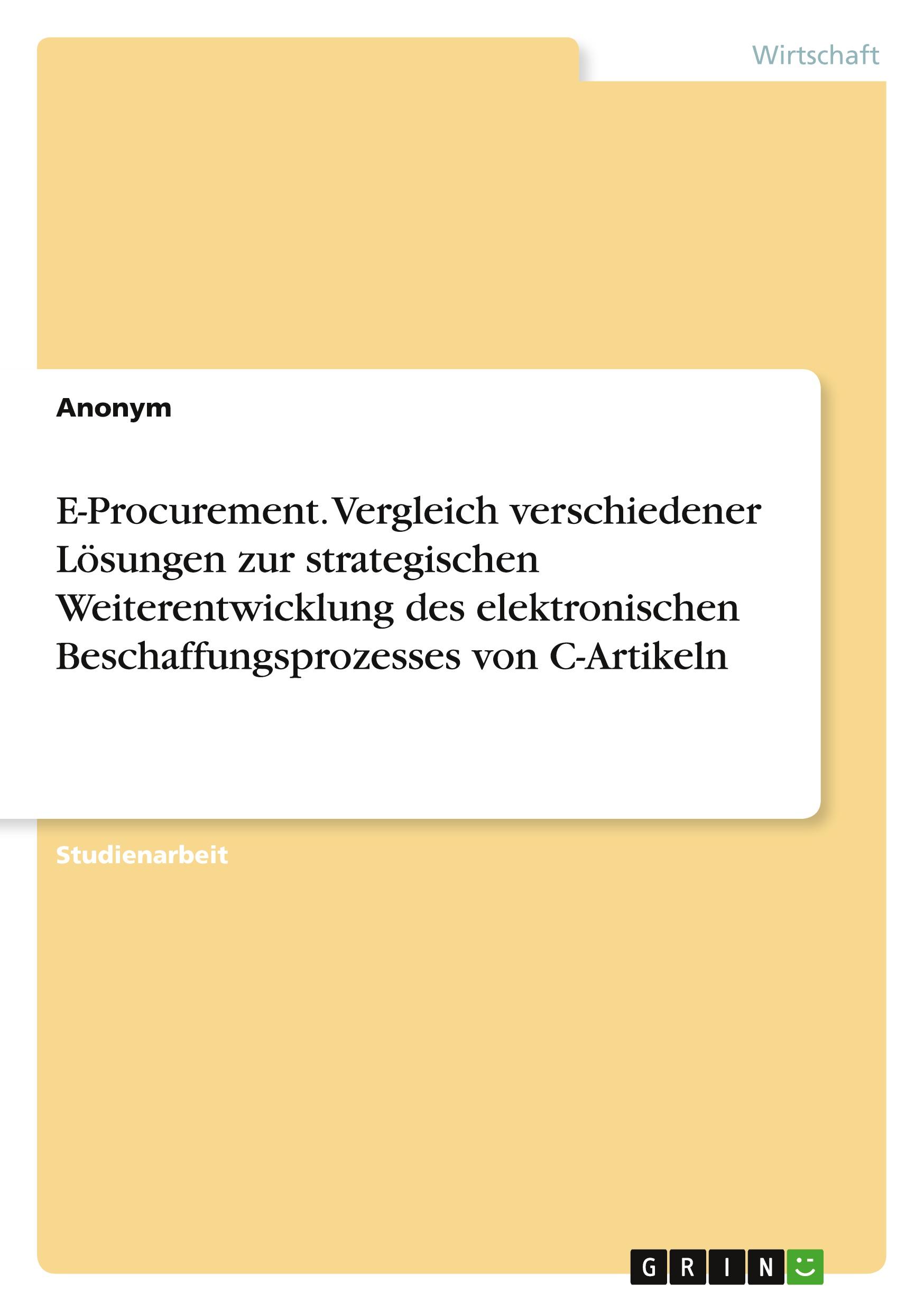 Wirtschaft

Anonym

E-Procurement. Vergleich verschiedener Lösungen zur strategischen Weiterentwicklung des elektronischen Beschaffungsprozesses von C-Artikeln

Studienarbeit

GRIN